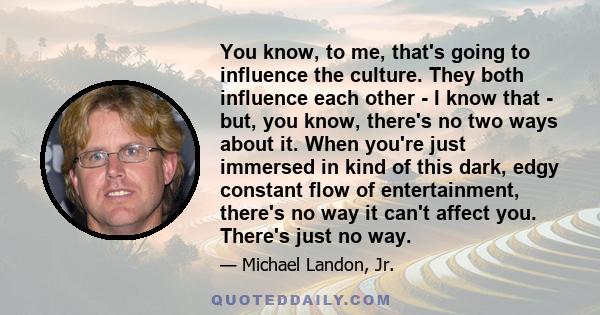 You know, to me, that's going to influence the culture. They both influence each other - I know that - but, you know, there's no two ways about it. When you're just immersed in kind of this dark, edgy constant flow of entertainment, there's no way it can't affect you. There's just no way.

— Michael Landon, Jr.

QUOTEDDAILY.COM